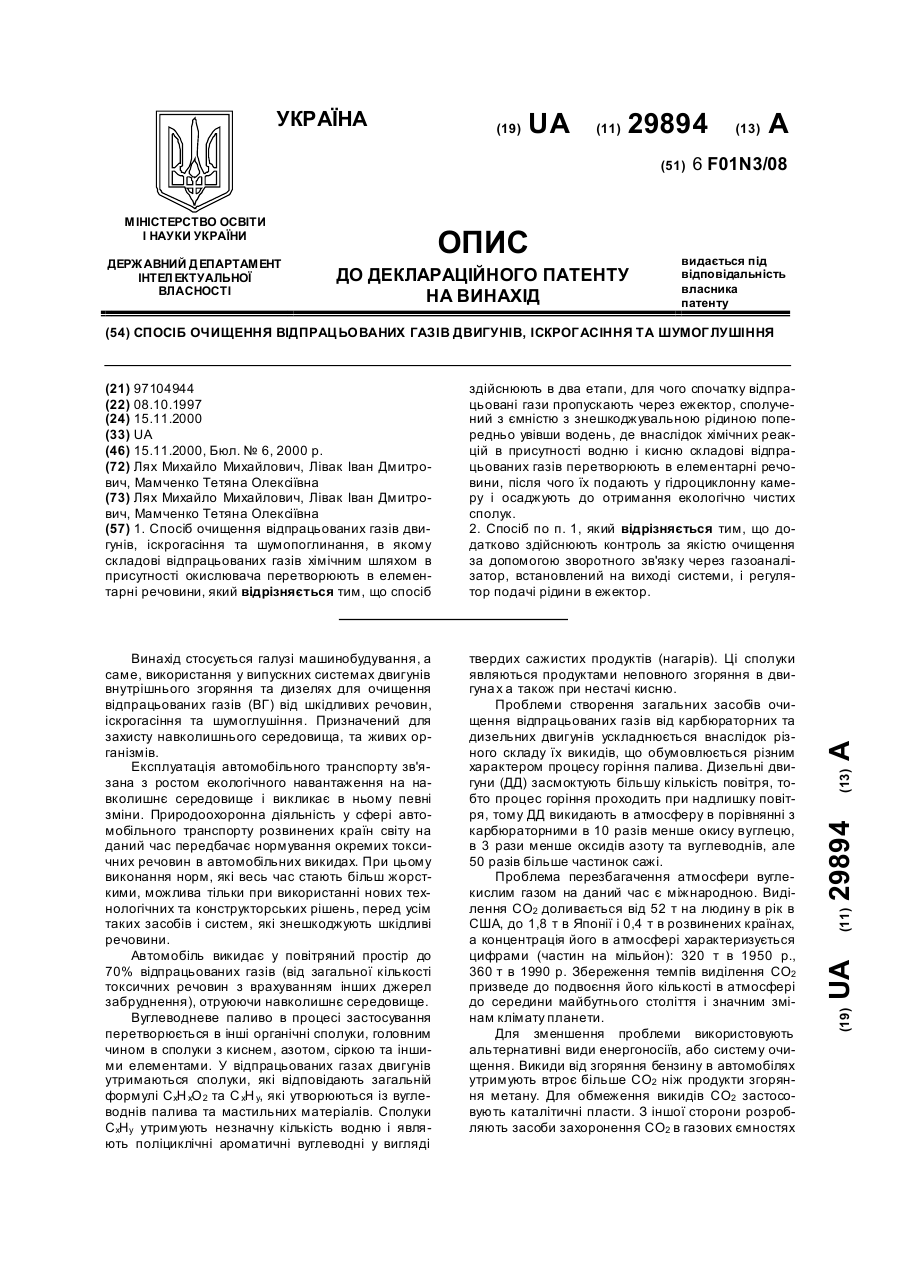 УКРАЇНА

(19) UA (11) 29894 (13) A

(51) 6 F01N3/08

МІНІСТЕРСТВО ОСВІТИ І НАУКИ УКРАЇНИ

ДЕРЖАВНИЙ ДЕПАРТАМЕНТ ІНТЕЛЕКТУАЛЬНОЇ ВЛАСНОСТІ

ОПИС
ДО ДЕКЛАРАЦІЙНОГО ПАТЕНТУ НА ВИНАХІД

видається під відповідальність власника патенту

(54) СПОСІБ ОЧИЩЕННЯ ВІДПРАЦЬОВАНИХ ГАЗІВ ДВИГУНІВ, ІСКРОГАСІННЯ ТА ШУМОГЛУШІННЯ

(21) 97104944
(22) 08.10.1997
(24) 15.11.2000
(33) UA
(46) 15.11.2000, Бюл. № 6, 2000 р.
(72) Лях Михайло Михайлович, Лівак Іван Дмитрович, Мамченко Тетяна Олексіївна
(73) Лях Михайло Михайлович, Лівак Іван Дмитрович, Мамченко Тетяна Олексіївна
(57) 1. Спосіб очищення відпрацьованих газів двигунів, іскрогасіння та шумопоглинання, в якому складові відпрацьованих газів хімічним шляхом в присутності окислювача перетворюють в елементарні речовини, який відрізняється тим, що спосіб здійснюють в два етапи, для чого спочатку відпрацьовані гази пропускають через ежектор, сполучений з ємністю з знешкоджувальною рідиною попередньо увівши водень, де внаслідок хімічних реакцій в присутності водню і кисню складові відпрацьованих газів перетворюють в елементарні речовини, після чого їх подають у гідроциклонну камеру і осаджують до отримання екологічно чистих сполук.
2. Спосіб по п. 1, який відрізняється тим, що додатково здійснюють контроль за якістю очищення за допомогою зворотного зв'язку через газоаналізатор, встановлений на виході системи, і регулятор подачі рідини в ежектор.

Винахід стосується галузі машинобудування, а саме, використання у випускних системах двигунів внутрішнього згоряння та дизелях для очищення відпрацьованих газів (ВГ) від шкідливих речовин, іскрогасіння та шумоглушіння. Призначений для захисту навколишнього середовища, та живих організмів.

Експлуатація автомобільного транспорту зв'язана з ростом екологічного навантаження на навколишнє середовище і викликає в ньому певні зміни. Природоохоронна діяльність у сфері автомобільного транспорту розвинених країн світу на даний час передбачає нормування окремих токсичних речовин в автомобільних викидах. При цьому виконання норм, які весь час стають більш жорсткими, можлива тільки при використанні нових технологічних та конструкторських рішень, перед усім таких засобів і систем, які знешкоджують шкідливі речовини.

Автомобіль викидає у повітряний простір до 70% відпрацьованих газів (від загальної кількості токсичних речовин з врахуванням інших джерел забруднення), отруюючи навколишнє середовище.

Вуглеводневе паливо в процесі застосування перетворюється в інші органічні сполуки, головним чином в сполуки з киснем, азотом, сіркою та іншими елементами. У відпрацьованих газах двигунів утримаються сполуки, які відповідають загальній формулі $C_xH_xO_2$ та $C_xH_y$, які утворюються із вуглеводнів палива та мастильних матеріалів. Сполуки $C_xH_y$ утримують незначну кількість водню і являють поліциклічні ароматичні вуглеводні у вигляді твердих сажистих продуктів (нагарів). Ці сполуки являються продуктами неповного згоряння в двигунах а також при нестачі кисню.

Проблеми створення загальних засобів очищення відпрацьованих газів від карбюраторних та дизельних двигунів ускладнюється внаслідок різного складу їх викидів, що обумовлюється різним характером процесу горіння палива. Дизельні двигуни (ДД) засмоктують більшу кількість повітря, тобто процес горіння проходить при надлишку повітря, тому ДД викидають в атмосферу в порівнянні з карбюраторними в 10 разів менше окису вуглецю, в 3 рази менше оксидів азоту та вуглеводнів, але 50 разів більше частинок сажі.

Проблема перезбагачення атмосфери вуглекислим газом на даний час є міжнародною. Виділення $CO_2$ доливається від 52 т на людину в рік в США, до 1,8 т в Японії і 0,4 т в розвинених країнах, а концентрація його в атмосфері характеризується цифрами (частин на мільйон): 320 т в 1950 р., 360 т в 1990 р. Збереження темпів виділення $CO_2$ призведе до подвоєння його кількості в атмосфері до середини майбутнього століття і значним змінам клімату планети.

Для зменшення проблеми використовують альтернативні види енергоносіїв, або систему очищення. Викиди від згоряння бензину в автомобілях утримують втроє більше $CO_2$ ніж продукти згоряння метану. Для обмеження викидів $CO_2$ застосовують каталітичні пласти. З іншої сторони розробляють засоби захоронення $CO_2$ в газових ємностях

(19) UA (11) 29894 (13) A